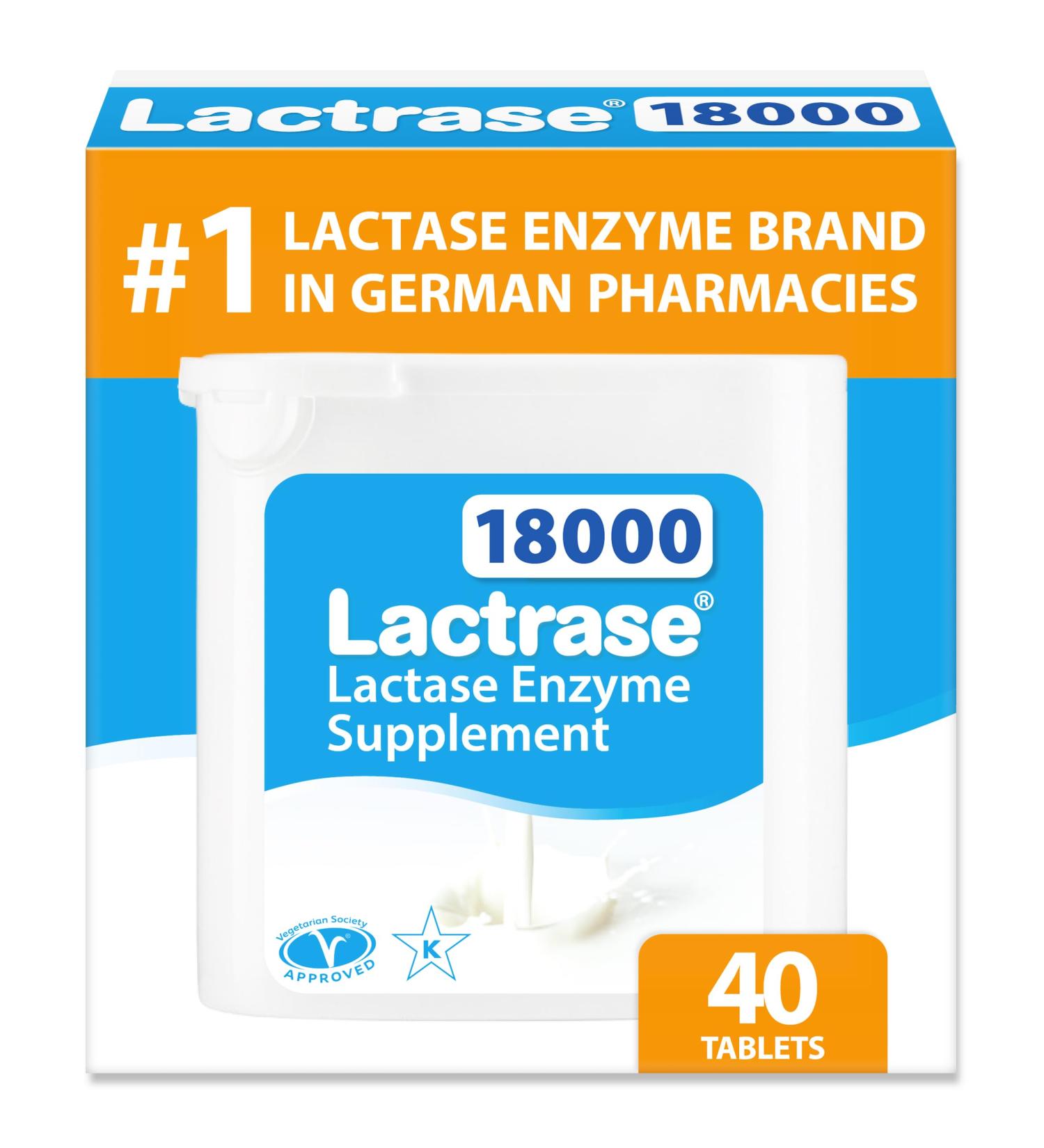 Lactrase® 18000

#1 LACTASE ENZYME BRAND IN GERMAN PHARMACIES

18000
Lactrase®
Lactase Enzyme Supplement

Vegetarian Society
APPROVED

K

40
TABLETS